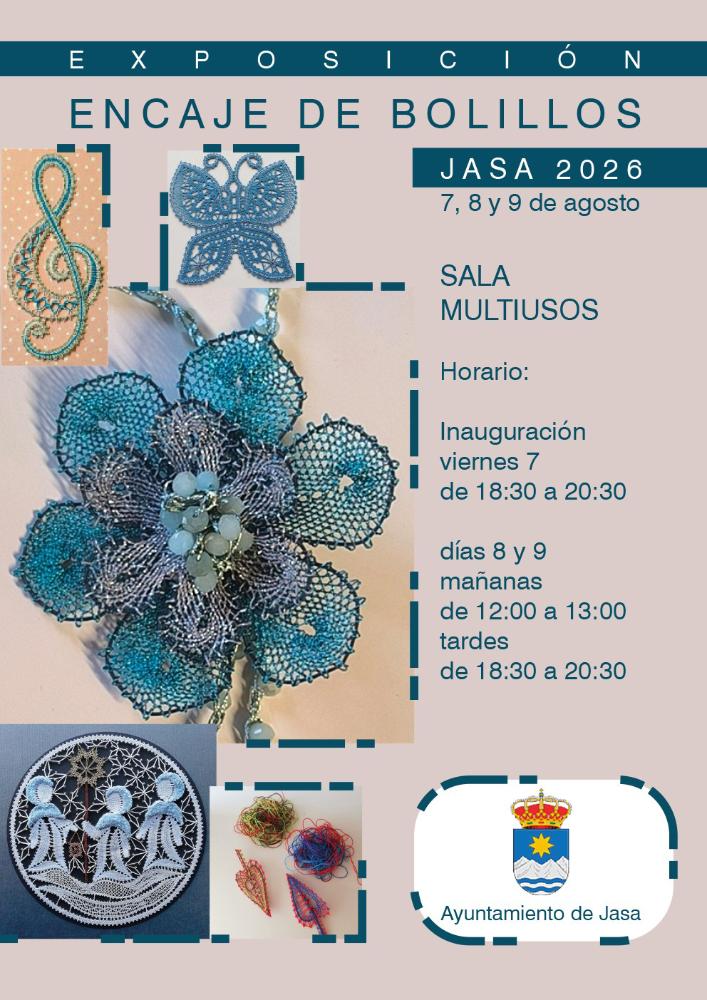 EXPOSICIÓN

ENCAJE DE BOLILLOS

JASA 2026

7, 8 y 9 de agosto

SALA
MULTIUSOS

Horario:

Inauguración
viernes 7
de 18:30 a 20:30

días 8 y 9
mañanas
de 12:00 a 13:00
tardes
de 18:30 a 20:30

Ayuntamiento de Jasa